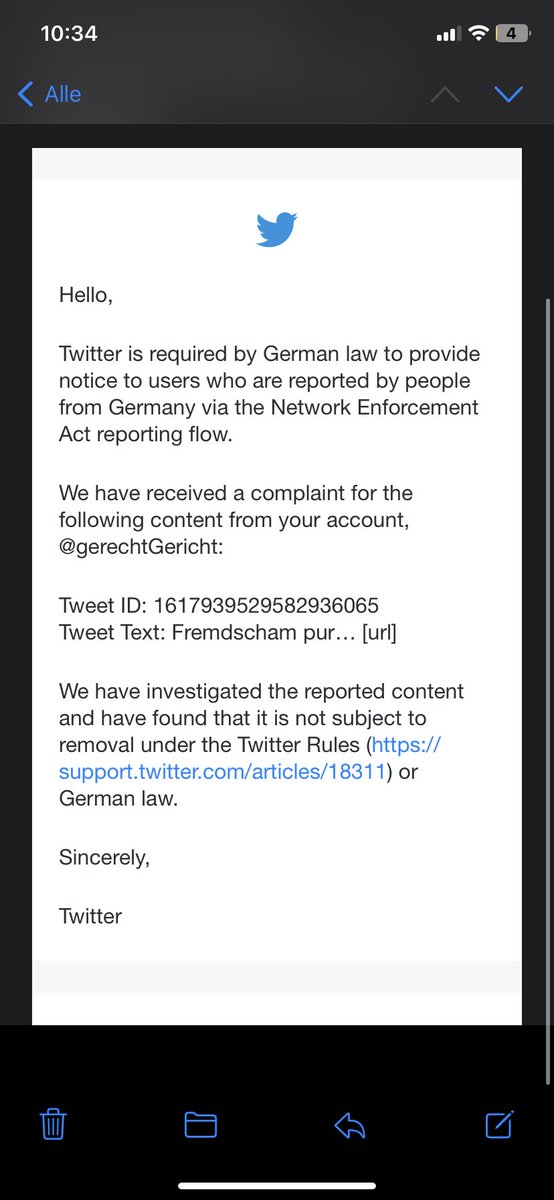 10:34

4

Alle

Hello,

Twitter is required by German law to provide notice to users who are reported by people from Germany via the Network Enforcement Act reporting flow.

We have received a complaint for the following content from your account, @gerechtGericht:

Tweet ID: 1617939529582936065
Tweet Text: Fremdscham pur… [url]

We have investigated the reported content and have found that it is not subject to removal under the Twitter Rules (https://support.twitter.com/articles/18311) or German law.

Sincerely,

Twitter